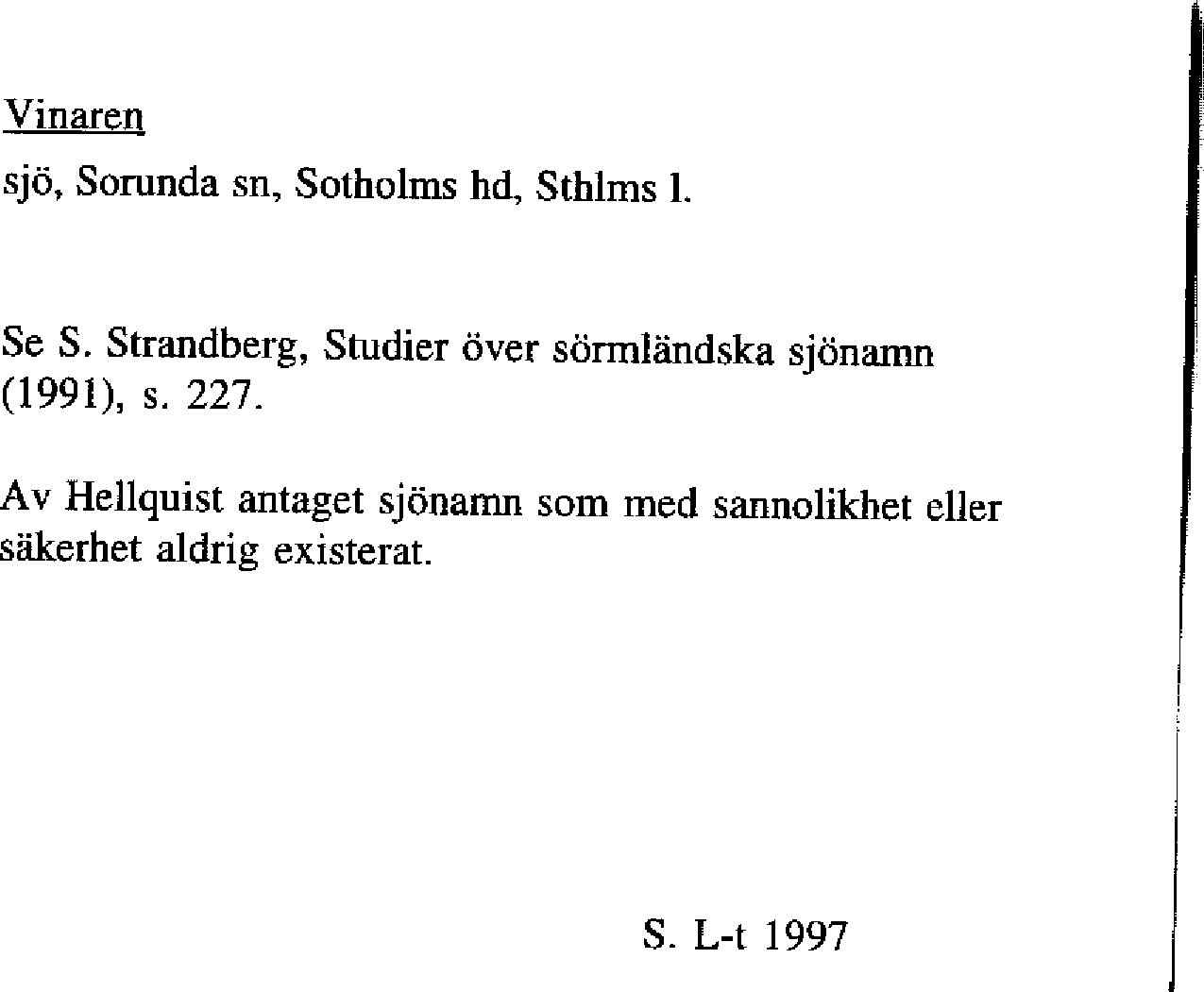 Vinaren

sjö, Sorunda sn, Sotholms hd, Sthlms l.

Se S. Strandberg, Studier över sörmländska sjönamn (1991), s. 227.

Av Hellquist antaget sjönamn som med sannolikhet eller säkerhet aldrig existerat.

S. L-t 1997